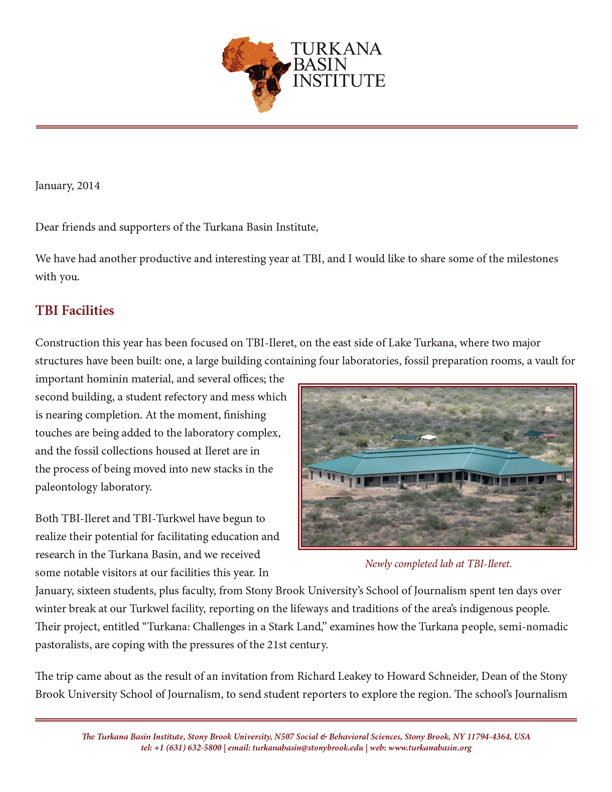 TURKANA
BASIN
INSTITUTE

January, 2014

Dear friends and supporters of the Turkana Basin Institute,

We have had another productive and interesting year at TBI, and I would like to share some of the milestones with you.

TBI Facilities

Construction this year has been focused on TBI-Ileret, on the east side of Lake Turkana, where two major structures have been built: one, a large building containing four laboratories, fossil preparation rooms, a vault for important hominin material, and several offices; the second building, a student refectory and mess which is nearing completion. At the moment, finishing touches are being added to the laboratory complex, and the fossil collections housed at Ileret are in the process of being moved into new stacks in the paleontology laboratory.

Newly completed lab at TBI-Ileret.

Both TBI-Ileret and TBI-Turkwel have begun to realize their potential for facilitating education and research in the Turkana Basin, and we received some notable visitors at our facilities this year. In January, sixteen students, plus faculty, from Stony Brook University's School of Journalism spent ten days over winter break at our Turkwel facility, reporting on the lifeways and traditions of the area's indigenous people. Their project, entitled "Turkana: Challenges in a Stark Land," examines how the Turkana people, semi-nomadic pastoralists, are coping with the pressures of the 21st century.

The trip came about as the result of an invitation from Richard Leakey to Howard Schneider, Dean of the Stony Brook University School of Journalism, to send student reporters to explore the region. The school's Journalism

The Turkana Basin Institute, Stony Brook University, N507 Social & Behavioral Sciences, Stony Brook, NY 11794-4364, USA
tel: +1 (631) 632-5800 | email: turkanabasin@stonybrook.edu | web: www.turkanabasin.org